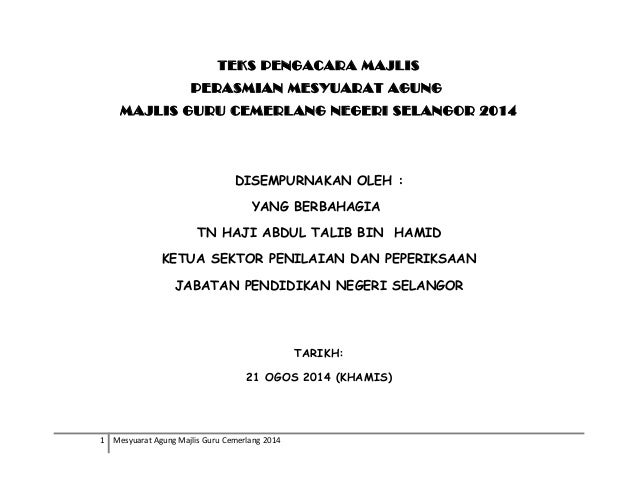 TEKS PENGACARA MAJLIS
PERASMIAN MESYUARAT AGUNG
MAJLIS GURU CEMERLANG NEGERI SELANGOR 2014

DISEMPURNAKAN OLEH :
YANG BERBAHAGIA
TN HAJI ABDUL TALIB BIN HAMID
KETUA SEKTOR PENILAIAN DAN PEPERIKSAAN
JABATAN PENDIDIKAN NEGERI SELANGOR

TARIKH:
21 OGOS 2014 (KHAMIS)

1 Mesyuarat Agung Majlis Guru Cemerlang 2014